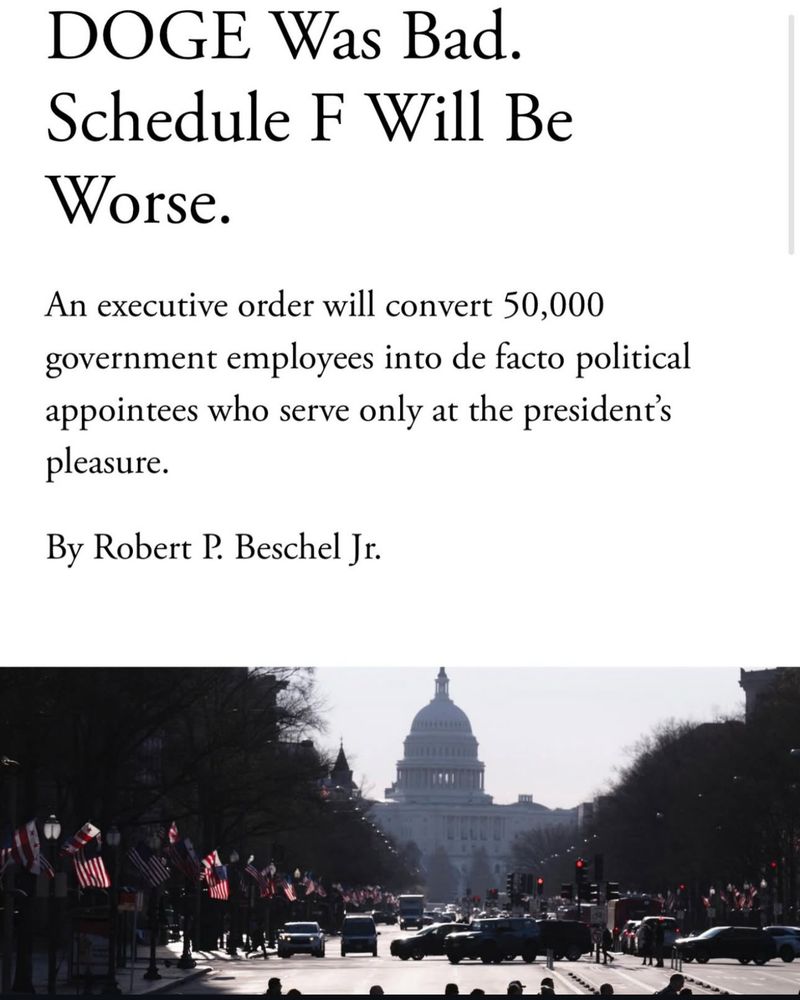 DOGE Was Bad. Schedule F Will Be Worse.

An executive order will convert 50,000 government employees into de facto political appointees who serve only at the president's pleasure.

By Robert P. Beschel Jr.